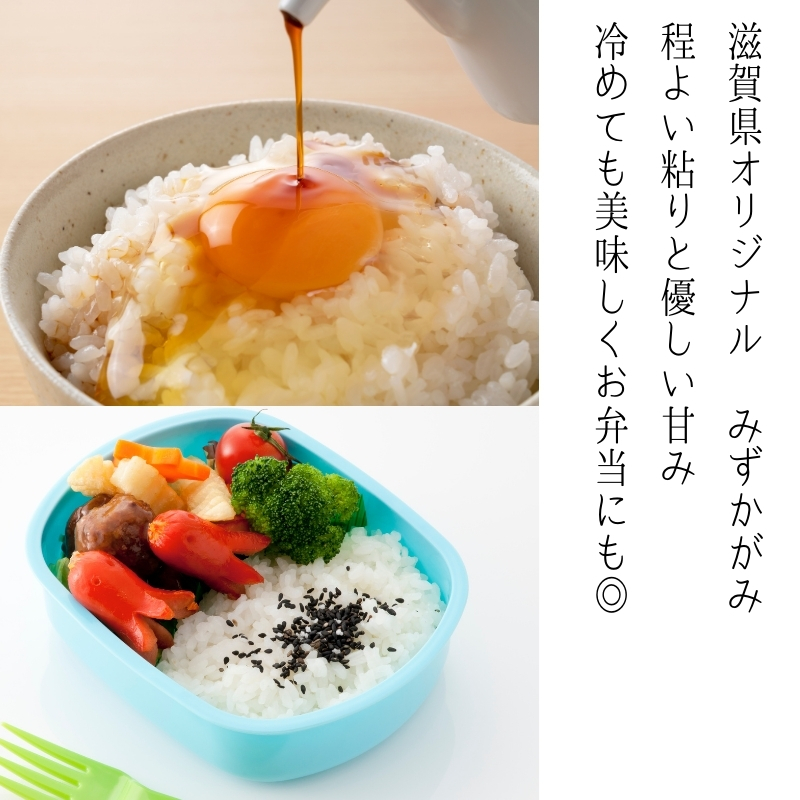 滋賀県オリジナル　みずかがみ
程よい粘りと優しい甘み
冷めても美味しくお弁当にも◎